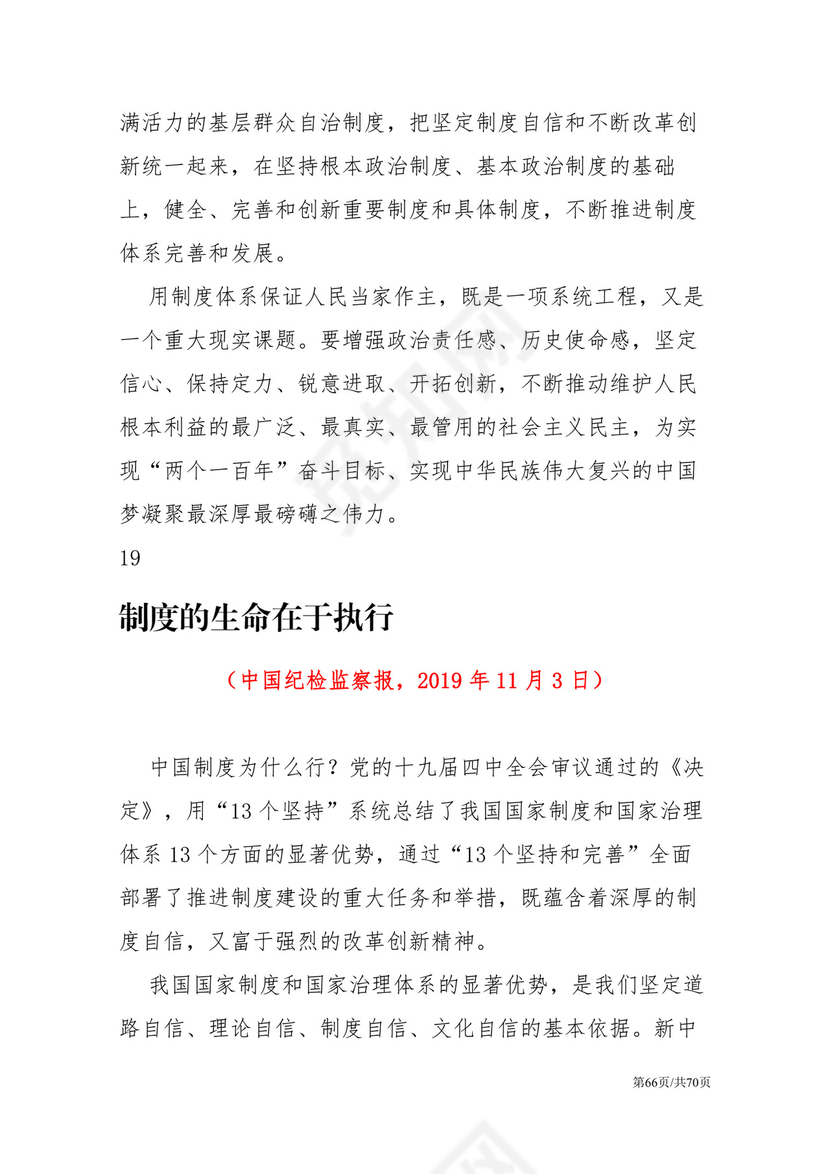 满活力的基层群众自治制度，把坚定制度自信和不断改革创新统一起来，在坚持根本政治制度、基本政治制度的基础上，健全、完善和创新重要制度和具体制度，不断推进制度体系完善和发展。

用制度体系保证人民当家作主，既是一项系统工程，又是一个重大现实课题。要增强政治责任感、历史使命感，坚定信心、保持定力、锐意进取、开拓创新，不断推动维护人民根本利益的最广泛、最真实、最管用的社会主义民主，为实现“两个一百年”奋斗目标、实现中华民族伟大复兴的中国梦凝聚最深厚最磅礴之伟力。

19

制度的生命在于执行

（中国纪检监察报，2019 年 11 月 3 日）

中国制度为什么行？党的十九届四中全会审议通过的《决定》，用“13 个坚持”系统总结了我国国家制度和国家治理体系 13 个方面的显著优势，通过“13 个坚持和完善”全面部署了推进制度建设的重大任务和举措，既蕴含着深厚的制度自信，又富于强烈的改革创新精神。

我国国家制度和国家治理体系的显著优势，是我们坚定道路自信、理论自信、制度自信、文化自信的基本依据。新中

第66页/共70页